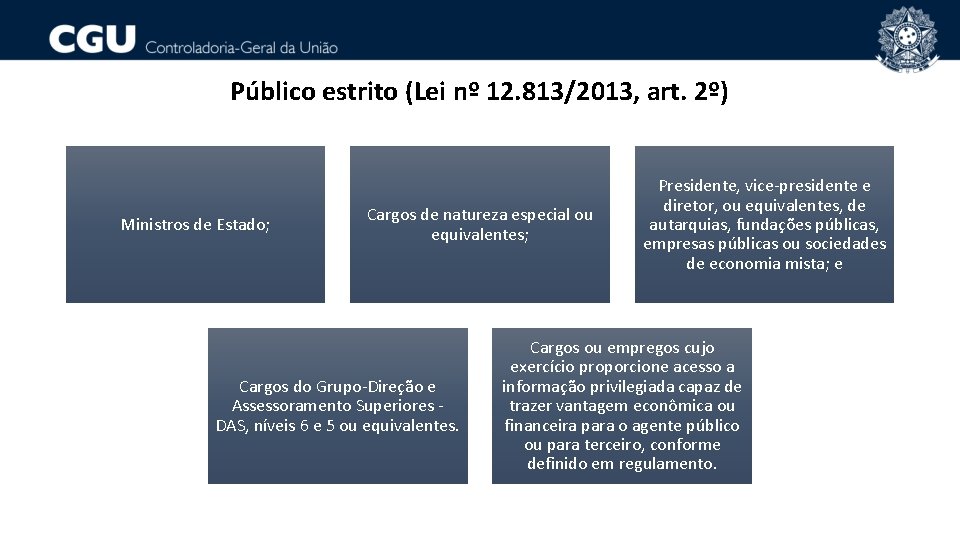 CGU Controladoria-Geral da União

Público estrito (Lei nº 12.813/2013, art. 2º)

Ministros de Estado;

Cargos de natureza especial ou equivalentes;

Presidente, vice-presidente e diretor, ou equivalentes, de autarquias, fundações públicas, empresas públicas ou sociedades de economia mista; e

Cargos do Grupo-Direção e Assessoramento Superiores - DAS, níveis 6 e 5 ou equivalentes.

Cargos ou empregos cujo exercício proporcione acesso a informação privilegiada capaz de trazer vantagem econômica ou financeira para o agente público ou para terceiro, conforme definido em regulamento.